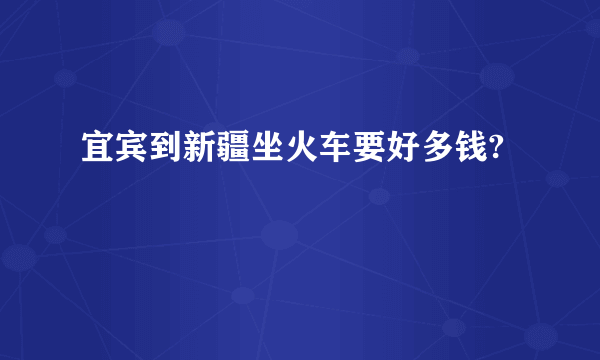 宜宾到新疆坐火车要好多钱?